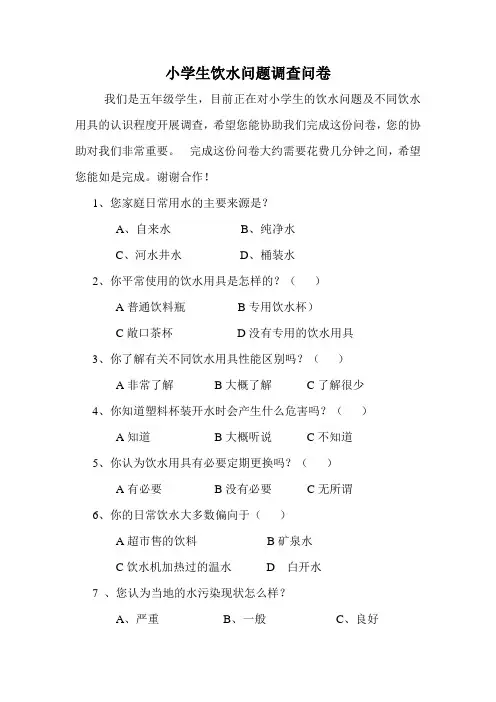 小学生饮水问题调查问卷

我们是五年级学生，目前正在对小学生的饮水问题及不同饮水用具的认识程度开展调查，希望您能协助我们完成这份问卷，您的协助对我们非常重要。　完成这份问卷大约需要花费几分钟之间，希望您能如是完成。谢谢合作！

1、您家庭日常用水的主要来源是？

A、自来水　　B、纯净水

C、河水井水　　D、桶装水

2、你平常使用的饮水用具是怎样的？（　）

A 普通饮料瓶　　B 专用饮水杯）

C 敞口茶杯　　D 没有专用的饮水用具

3、你了解有关不同饮水用具性能区别吗？（　）

A 非常了解　　B 大概了解　　C 了解很少

4、你知道塑料杯装开水时会产生什么危害吗？（　）

A 知道　　B 大概听说　　C 不知道

5、你认为饮水用具有必要定期更换吗？（　）

A 有必要　　B 没有必要　　C 无所谓

6、你的日常饮水大多数偏向于（　）

A 超市售的饮料　　B 矿泉水

C 饮水机加热过的温水　　D　白开水

7 、您认为当地的水污染现状怎么样？

A、严重　　B、一般　　C、良好